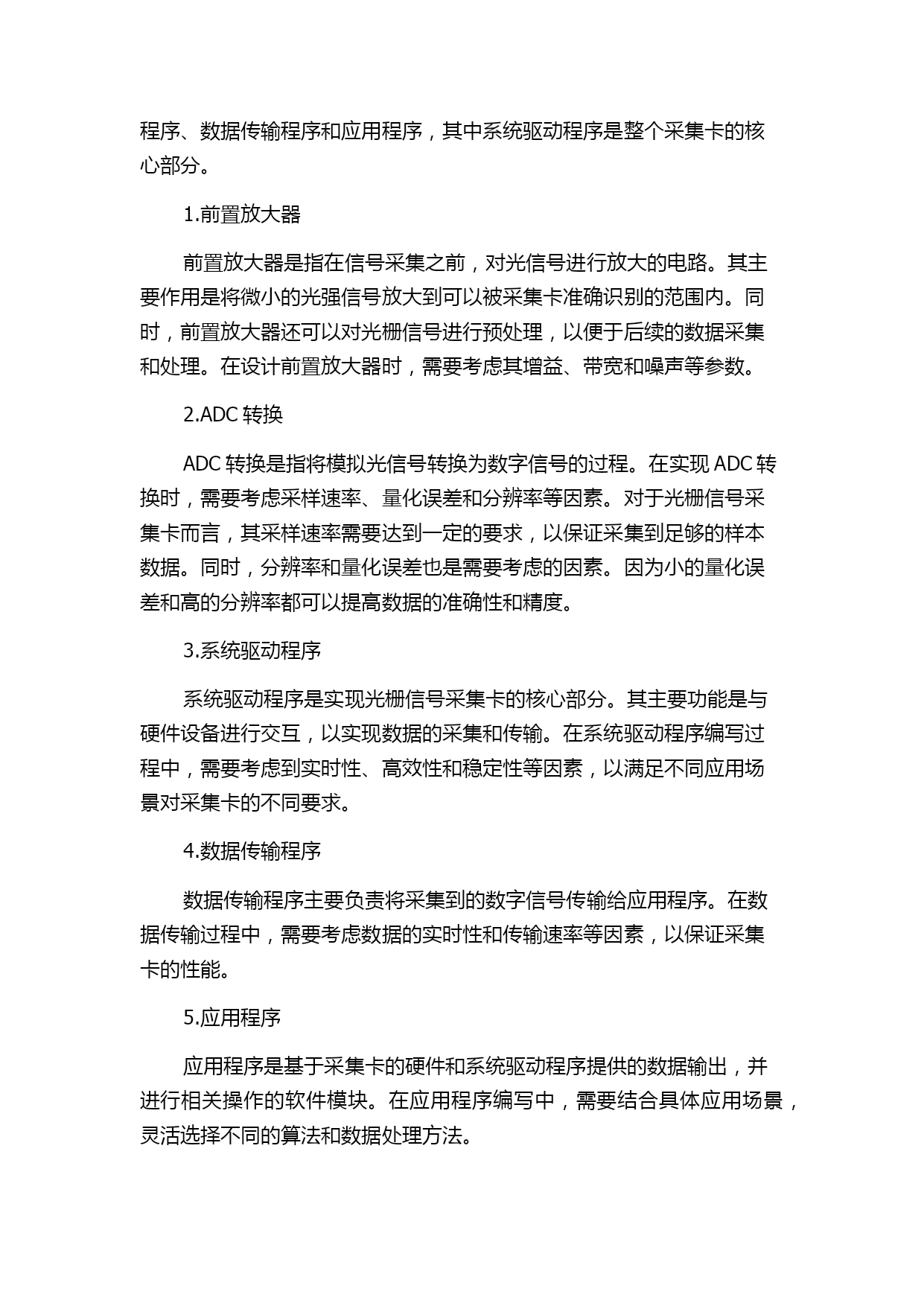 程序、数据传输程序和应用程序，其中系统驱动程序是整个采集卡的核心部分。

1.前置放大器

前置放大器是指在信号采集之前，对光信号进行放大的电路。其主要作用是将微小的光强信号放大到可以被采集卡准确识别的范围内。同时，前置放大器还可以对光栅信号进行预处理，以便于后续的数据采集和处理。在设计前置放大器时，需要考虑其增益、带宽和噪声等参数。

2.ADC 转换

ADC 转换是指将模拟光信号转换为数字信号的过程。在实现 ADC 转换时，需要考虑采样速率、量化误差和分辨率等因素。对于光栅信号采集卡而言，其采样速率需要达到一定的要求，以保证采集到足够的样本数据。同时，分辨率和量化误差也是需要考虑的因素。因为小的量化误差和高的分辨率都可以提高数据的准确性和精度。

3.系统驱动程序

系统驱动程序是实现光栅信号采集卡的核心部分。其主要功能是与硬件设备进行交互，以实现数据的采集和传输。在系统驱动程序编写过程中，需要考虑到实时性、高效性和稳定性等因素，以满足不同应用场景对采集卡的不同要求。

4.数据传输程序

数据传输程序主要负责将采集到的数字信号传输给应用程序。在数据传输过程中，需要考虑数据的实时性和传输速率等因素，以保证采集卡的性能。

5.应用程序

应用程序是基于采集卡的硬件和系统驱动程序提供的数据输出，并进行相关操作的软件模块。在应用程序编写中，需要结合具体应用场景，灵活选择不同的算法和数据处理方法。